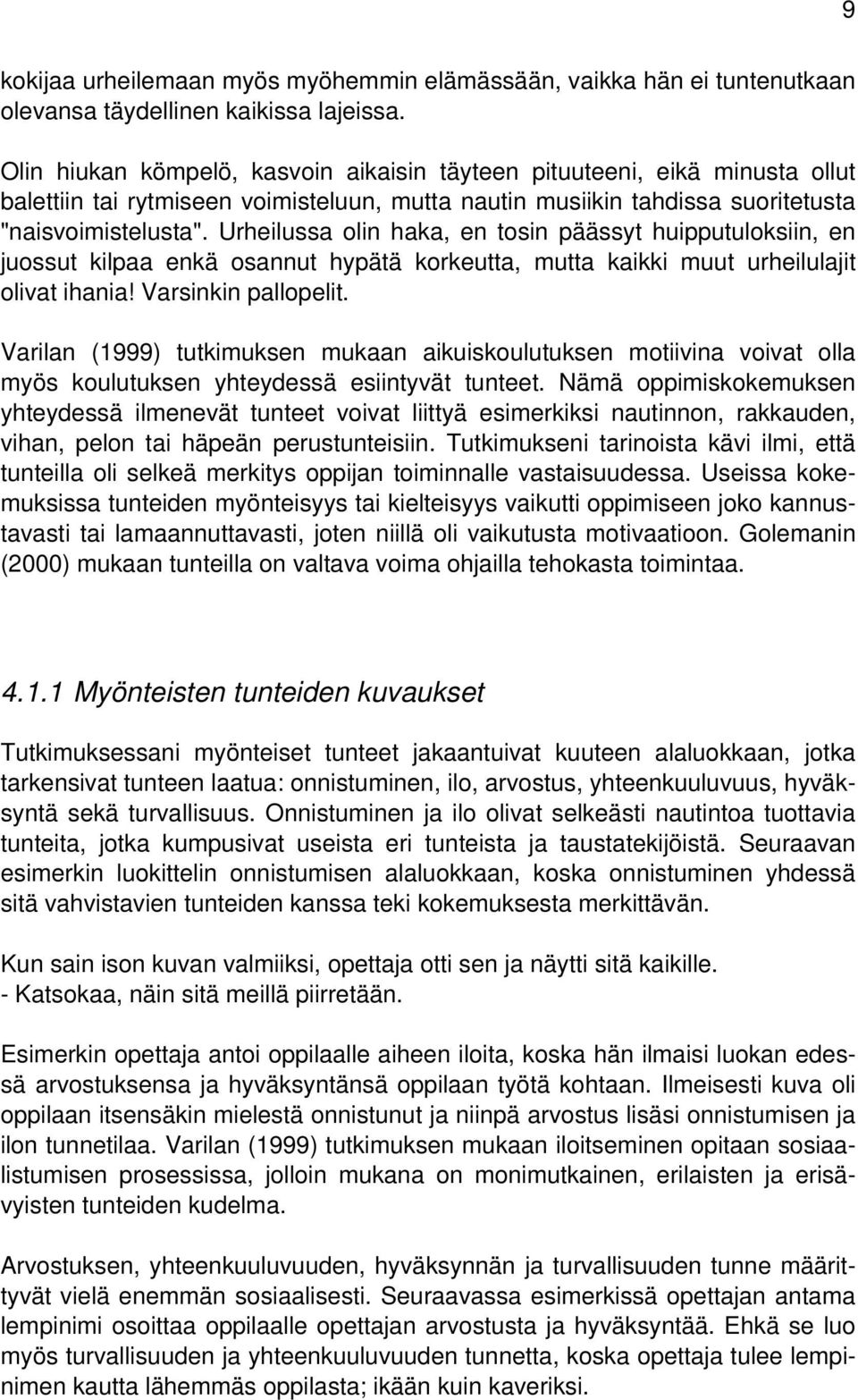 9

kokijaa urheilemaan myös myöhemmin elämässään, vaikka hän ei tuntenutkaan olevansa täydellinen kaikissa lajeissa.

Olin hiukan kömpelö, kasvoin aikaisin täyteen pituuteeni, eikä minusta ollut balettiin tai rytmiseen voimisteluun, mutta nautin musiikin tahdissa suoritetusta "naisvoimistelusta". Urheilussa olin haka, en tosin päässyt huipputuloksiin, en juossut kilpaa enkä osannut hypätä korkeutta, mutta kaikki muut urheilulajit olivat ihania! Varsinkin pallopelit.

Varilan (1999) tutkimuksen mukaan aikuiskoulutuksen motiivina voivat olla myös koulutuksen yhteydessä esiintyvät tunteet. Nämä oppimiskokemuksen yhteydessä ilmenevät tunteet voivat liittyä esimerkiksi nautinnon, rakkauden, vihan, pelon tai häpeän perustunteisiin. Tutkimukseni tarinoista kävi ilmi, että tunteilla oli selkeä merkitys oppijan toiminnalle vastaisuudessa. Useissa kokemuksissa tunteiden myönteisyys tai kielteisyys vaikutti oppimiseen joko kannustavasti tai lamaannuttavasti, joten niillä oli vaikutusta motivaatioon. Golemanin (2000) mukaan tunteilla on valtava voima ohjailla tehokasta toimintaa.

4.1.1 Myönteisten tunteiden kuvaukset

Tutkimuksessani myönteiset tunteet jakaantuivat kuuteen alaluokkaan, jotka tarkensivat tunteen laatua: onnistuminen, ilo, arvostus, yhteenkuuluvuus, hyväksyntä sekä turvallisuus. Onnistuminen ja ilo olivat selkeästi nautintoa tuottavia tunteita, jotka kumpusivat useista eri tunteista ja taustatekijöistä. Seuraavan esimerkin luokittelin onnistumisen alaluokkaan, koska onnistuminen yhdessä sitä vahvistavien tunteiden kanssa teki kokemuksesta merkittävän.

Kun sain ison kuvan valmiiksi, opettaja otti sen ja näytti sitä kaikille.
- Katsokaa, näin sitä meillä piirretään.

Esimerkin opettaja antoi oppilaalle aiheen iloita, koska hän ilmaisi luokan edessä arvostuksensa ja hyväksyntänsä oppilaan työtä kohtaan. Ilmeisesti kuva oli oppilaan itsensäkin mielestä onnistunut ja niinpä arvostus lisäsi onnistumisen ja ilon tunnetilaa. Varilan (1999) tutkimuksen mukaan iloitseminen opitaan sosiaalistumisen prosessissa, jolloin mukana on monimutkainen, erilaisten ja erisävyisten tunteiden kudelma.

Arvostuksen, yhteenkuuluvuuden, hyväksynnän ja turvallisuuden tunne määrittyvät vielä enemmän sosiaalisesti. Seuraavassa esimerkissä opettajan antama lempinimi osoittaa oppilaalle opettajan arvostusta ja hyväksyntää. Ehkä se luo myös turvallisuuden ja yhteenkuuluvuuden tunnetta, koska opettaja tulee lempinimen kautta lähemmäs oppilasta; ikään kuin kaveriksi.